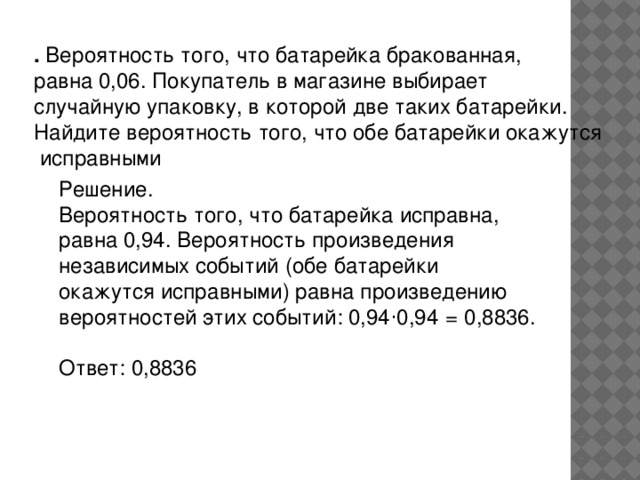 . Вероятность того, что батарейка бракованная, равна 0,06. Покупатель в магазине выбирает случайную упаковку, в которой две таких батарейки. Найдите вероятность того, что обе батарейки окажутся исправными

Решение.
Вероятность того, что батарейка исправна, равна 0,94. Вероятность произведения независимых событий (обе батарейки окажутся исправными) равна произведению вероятностей этих событий: $0,94 \cdot 0,94 = 0,8836$.

Ответ: 0,8836